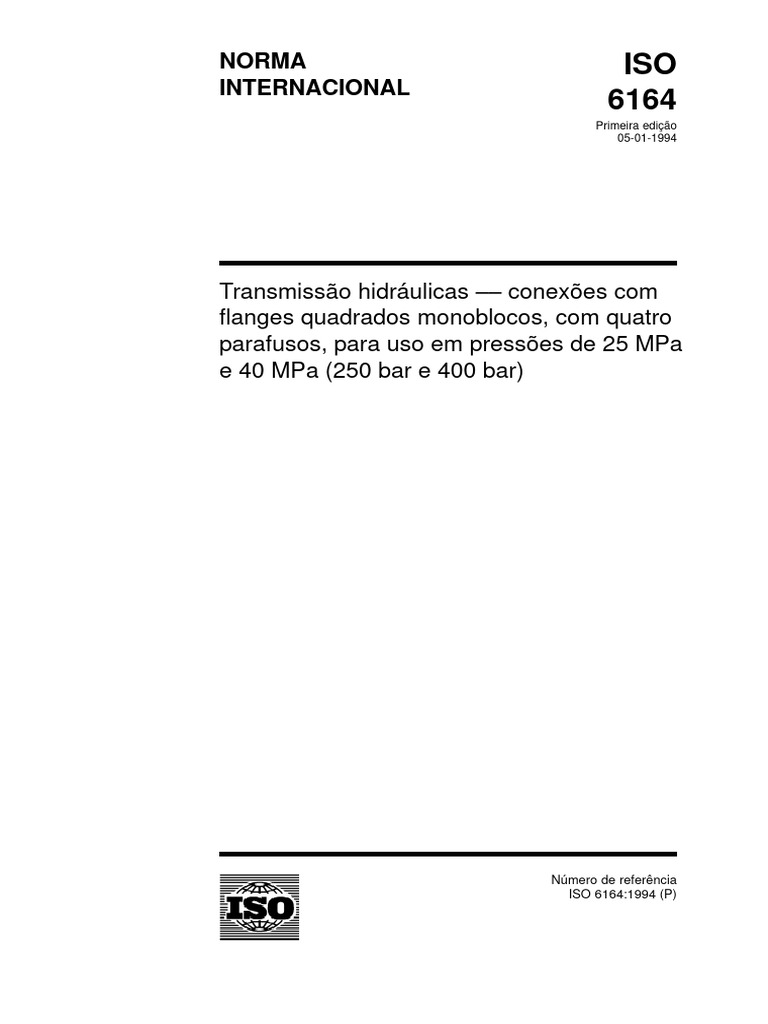 NORMA INTERNACIONAL

ISO 6164

Primeira edição
05-01-1994

Transmissão hidráulicas — conexões com flanges quadrados monoblocos, com quatro parafusos, para uso em pressões de 25 MPa e 40 MPa (250 bar e 400 bar)

ISO

Número de referência
ISO 6164:1994 (P)